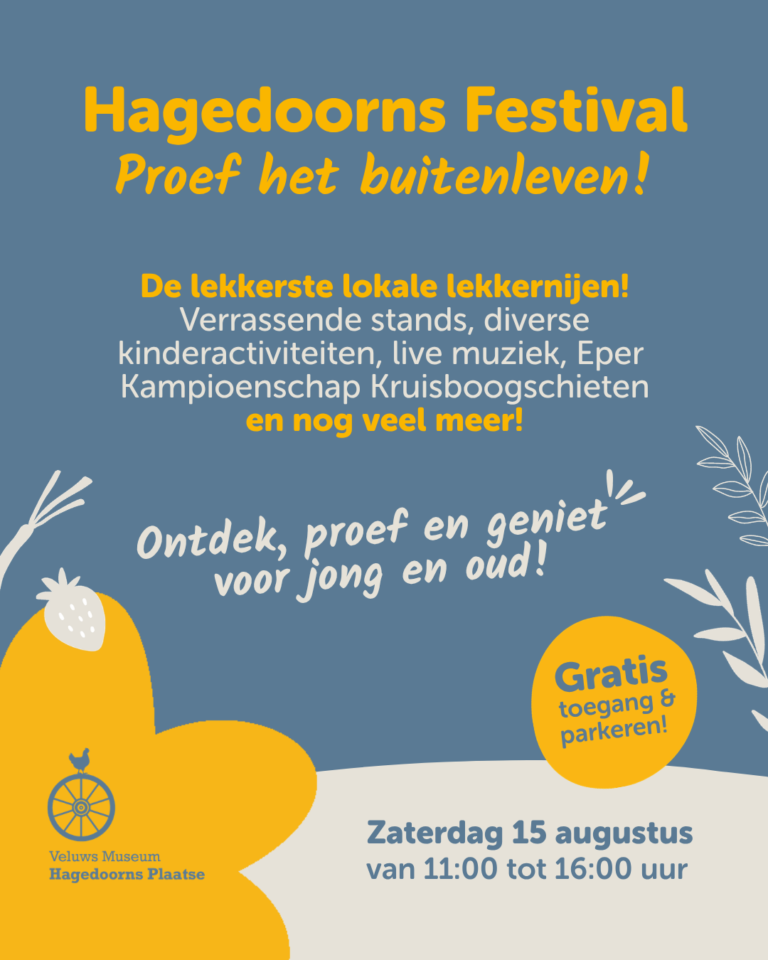 Hagedoorns Festival
Proef het buitenleven!

De lekkerste lokale lekkernijen! Verrassende stands, diverse kinderactiviteiten, live muziek, Eper Kampioenschap Kruisboogschieten en nog veel meer!

Ontdek, proef en geniet voor jong en oud!

Gratis toegang & parkeren!

Veluws Museum
Hagedoorns Plaatse

Zaterdag 15 augustus
van 11:00 tot 16:00 uur